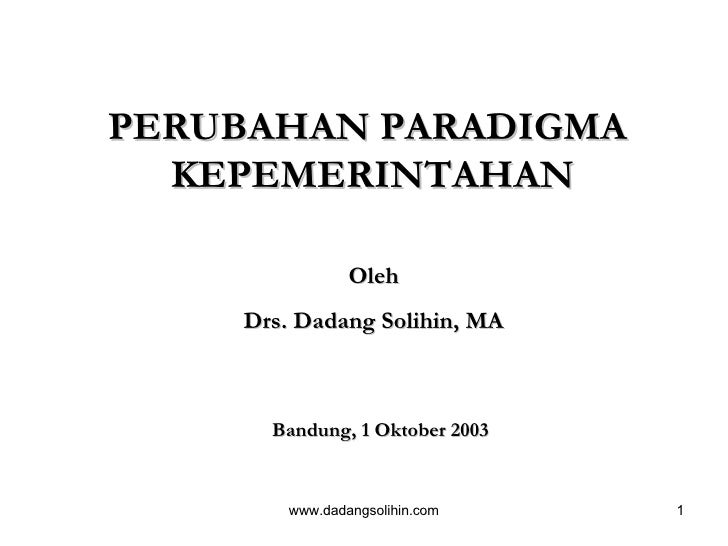 PERUBAHAN PARADIGMA
KEPEMERINTAHAN

Oleh

Drs. Dadang Solihin, MA

Bandung, 1 Oktober 2003

www.dadangsolihin.com

1